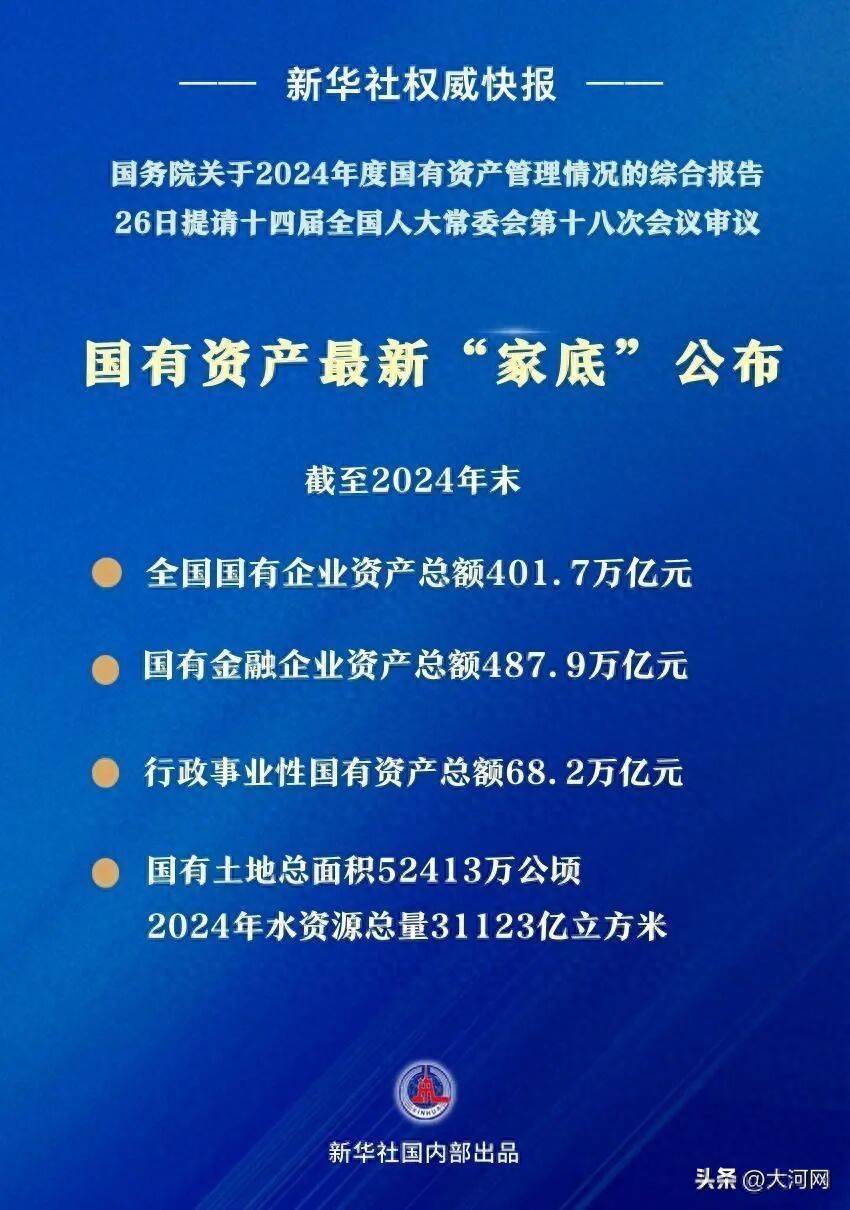 —— 新华社权威快报 ——

国务院关于2024年度国有资产管理情况的综合报告
26日提请十四届全国人大常委会第十八次会议审议

国有资产最新“家底”公布

截至2024年末

• 全国国有企业资产总额401.7万亿元

• 国有金融企业资产总额487.9万亿元

• 行政事业性国有资产总额68.2万亿元

• 国有土地总面积52413万公顷
2024年水资源总量31123亿立方米

新华社国内部出品

头条 @大河网